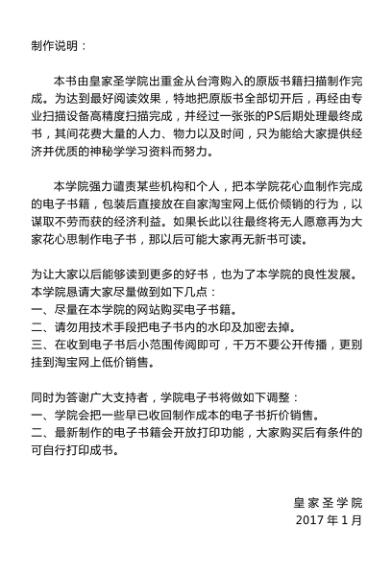 制作说明：

本书由皇家圣学院出重金从台湾购入的原版书籍扫描制作完成。为达到最好阅读效果，特地把原版书全部切开后，再经由专业扫描设备高精度扫描完成，并经过一张张的PS后期处理最终成书，其间花费大量的人力、物力以及时间，只为能给大家提供经济并优质的神秘学学习资料而努力。

本学院强力谴责某些机构和个人，把本学院花心血制作完成的电子书籍，包装后直接放在自家淘宝网上低价倾销的行为，以谋取不劳而获的经济利益。如果长此以往最终将无人愿意再为大家花心思制作电子书，那以后可能大家再无新书可读。

为让大家以后能够读到更多的好书，也为了本学院的良性发展。本学院恳请大家尽量做到如下几点：
一、尽量在本学院的网站购买电子书籍。
二、请勿用技术手段把电子书内的水印及加密去掉。
三、在收到电子书后小范围传阅即可，千万不要公开传播，更别挂到淘宝网上低价销售。

同时为答谢广大支持者，学院电子书将做如下调整：
一、学院会把一些早已收回制作成本的电子书折价销售。
二、最新制作的电子书籍会开放打印功能，大家购买后有条件的可自行打印成书。

皇家圣学院
2017年1月